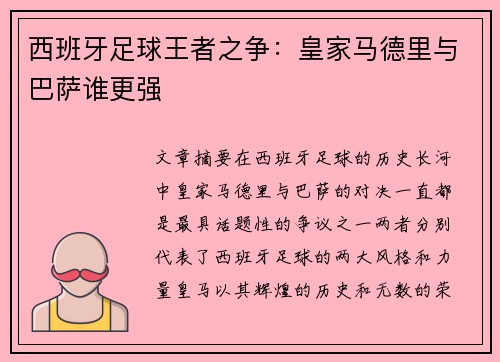 西班牙足球王者之争：皇家马德里与巴萨谁更强

文章摘要在西班牙足球的历史长河中皇家马德里与巴萨的对决一直都是最具话题性的争议之一两者分别代表了西班牙足球的两大风格和力量皇马以其辉煌的历史和无数的荣